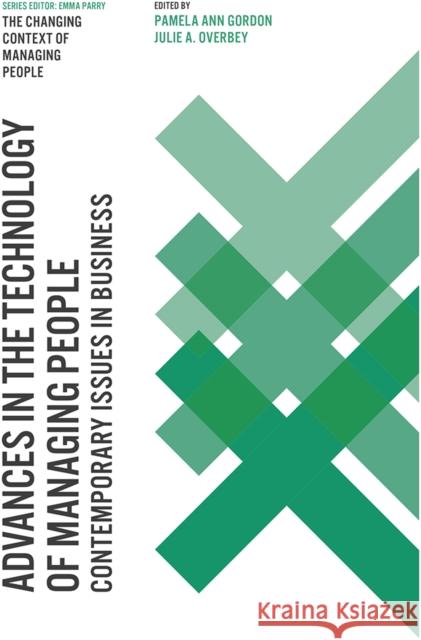 SERIES EDITOR: EMMA PARRY
THE CHANGING CONTEXT OF MANAGING PEOPLE

EDITED BY
PAMELA ANN GORDON
JULIE A. OVERBEY

ADVANCES IN THE TECHNOLOGY OF MANAGING PEOPLE
CONTEMPORARY ISSUES IN BUSINESS

Kraina Książek